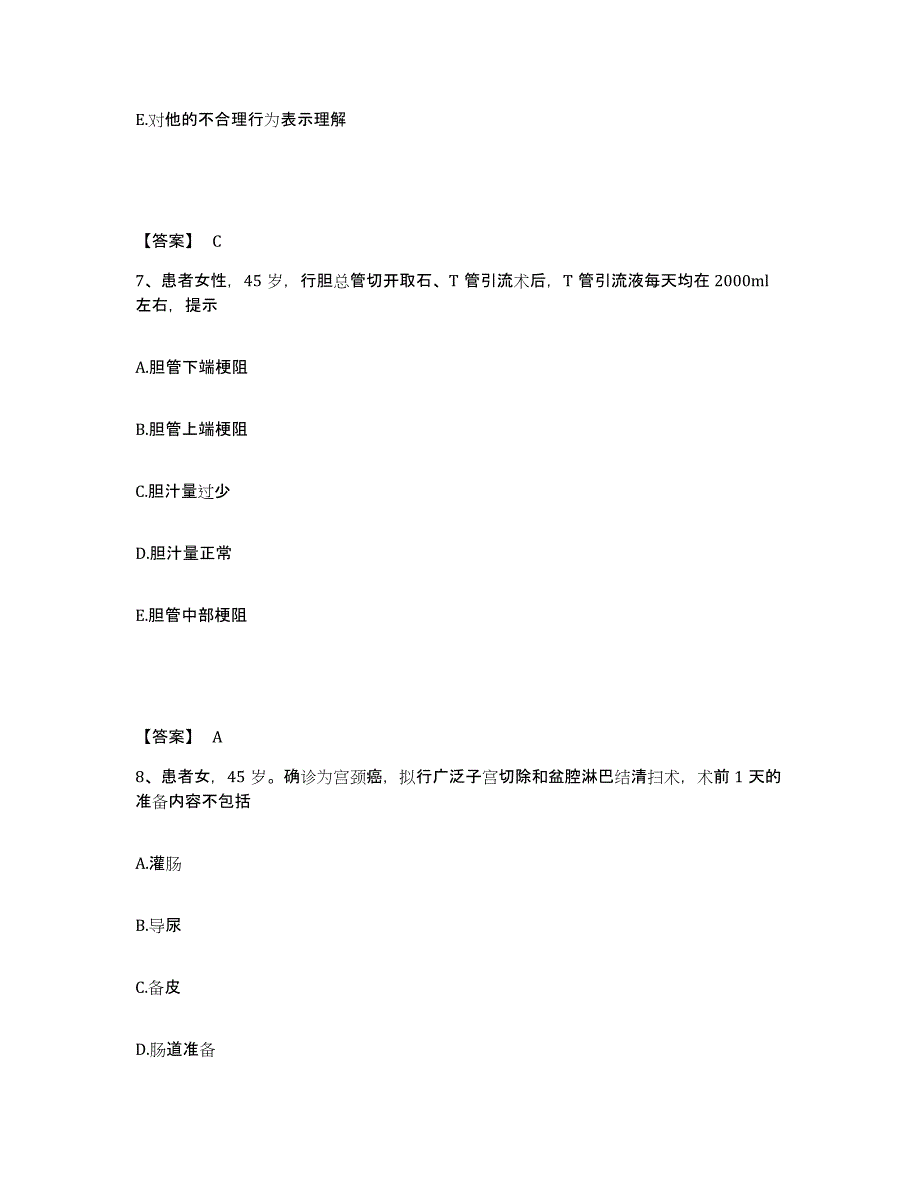 E.对他的不合理行为表示理解

【答案】 C

7、患者女性，45 岁，行胆总管切开取石、T 管引流术后，T 管引流液每天均在 2000ml 左右，提示

A.胆管下端梗阻

B.胆管上端梗阻

C.胆汁量过少

D.胆汁量正常

E.胆管中部梗阻

【答案】 A

8、患者女，45 岁。确诊为宫颈癌，拟行广泛子宫切除和盆腔淋巴结清扫术，术前 1 天的准备内容不包括

A.灌肠

B.导尿

C.备皮

D.肠道准备